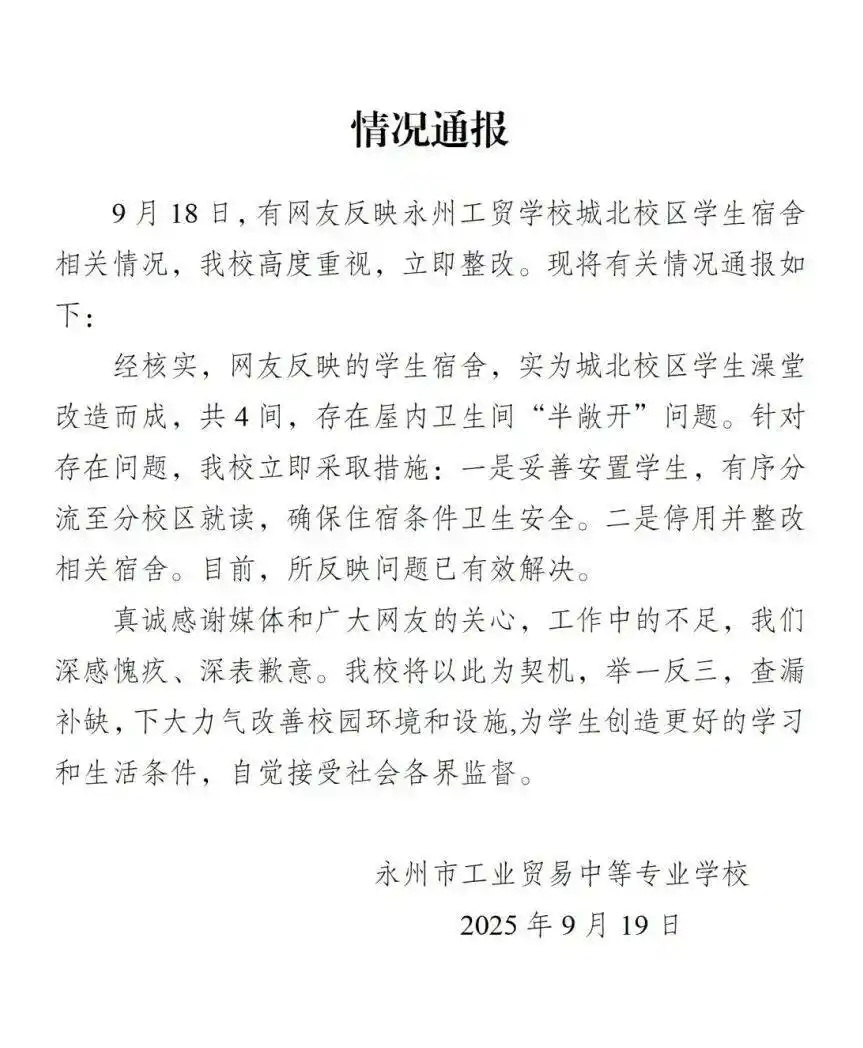 情况通报

9月18日，有网友反映永州工贸学校城北校区学生宿舍相关情况，我校高度重视，立即整改。现将有关情况通报如下：

经核实，网友反映的学生宿舍，实为城北校区学生澡堂改造而成，共4间，存在屋内卫生间“半敞开”问题。针对存在问题，我校立即采取措施：一是妥善安置学生，有序分流至分校区就读，确保住宿条件卫生安全。二是停用并整改相关宿舍。目前，所反映问题已有效解决。

真诚感谢媒体和广大网友的关心，工作中的不足，我们深感愧疚、深表歉意。我校将以此为契机，举一反三，查漏补缺，下大力气改善校园环境和设施,为学生创造更好的学习和生活条件，自觉接受社会各界监督。

永州市工业贸易中等专业学校
2025年9月19日